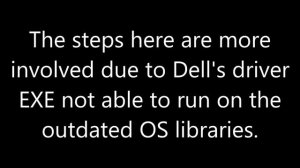 The steps here are more involved due to Dell's driver EXE not able to run on the outdated OS libraries.